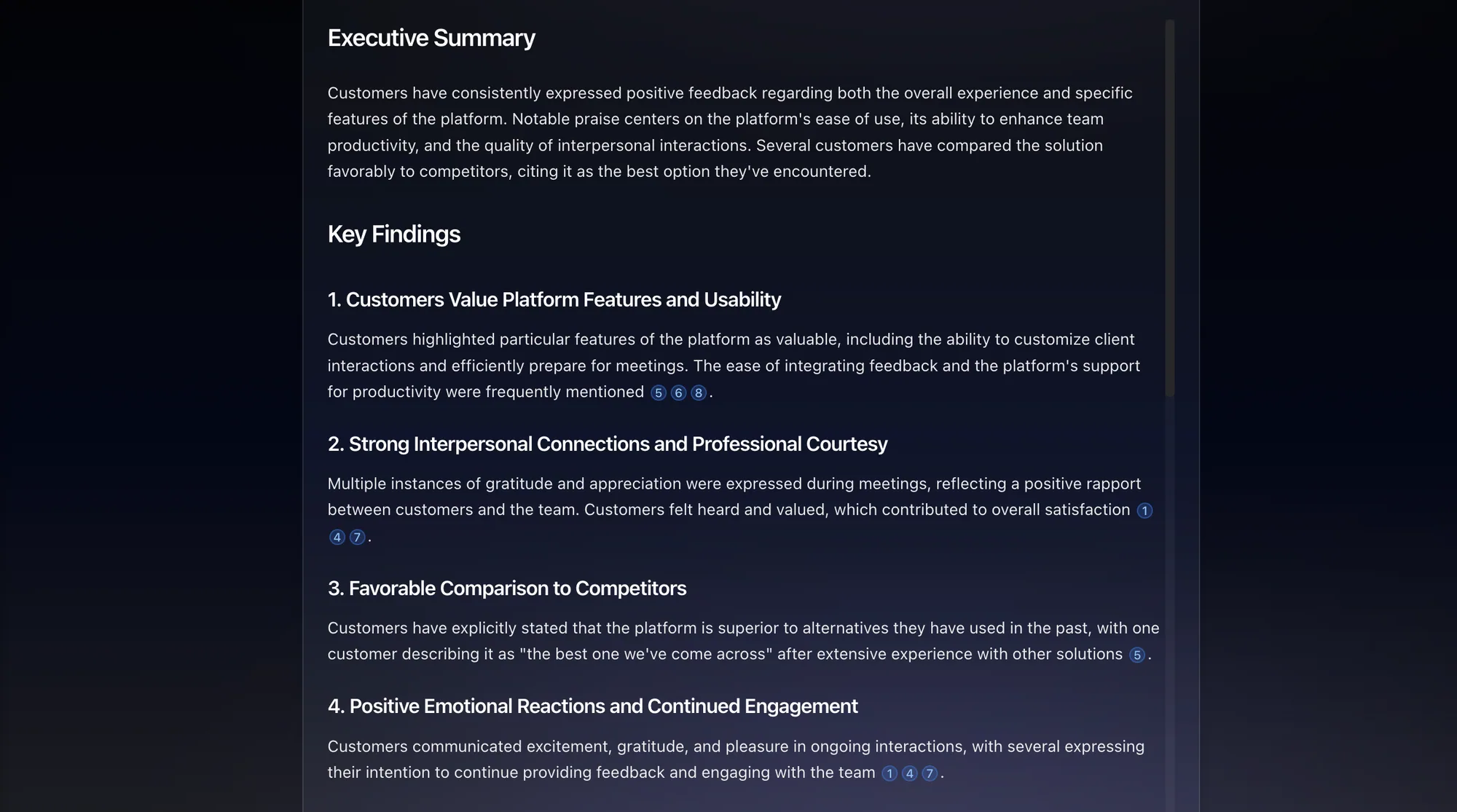 Executive Summary

Customers have consistently expressed positive feedback regarding both the overall experience and specific features of the platform. Notable praise centers on the platform's ease of use, its ability to enhance team productivity, and the quality of interpersonal interactions. Several customers have compared the solution favorably to competitors, citing it as the best option they've encountered.

Key Findings

1. Customers Value Platform Features and Usability

Customers highlighted particular features of the platform as valuable, including the ability to customize client interactions and efficiently prepare for meetings. The ease of integrating feedback and the platform's support for productivity were frequently mentioned 5 6 8.

2. Strong Interpersonal Connections and Professional Courtesy

Multiple instances of gratitude and appreciation were expressed during meetings, reflecting a positive rapport between customers and the team. Customers felt heard and valued, which contributed to overall satisfaction 1 4 7.

3. Favorable Comparison to Competitors

Customers have explicitly stated that the platform is superior to alternatives they have used in the past, with one customer describing it as "the best one we've come across" after extensive experience with other solutions 5.

4. Positive Emotional Reactions and Continued Engagement

Customers communicated excitement, gratitude, and pleasure in ongoing interactions, with several expressing their intention to continue providing feedback and engaging with the team 1 4 7.